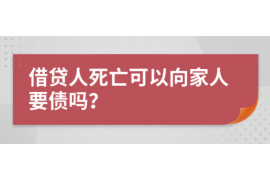 借贷人死亡可以向家人要债吗?